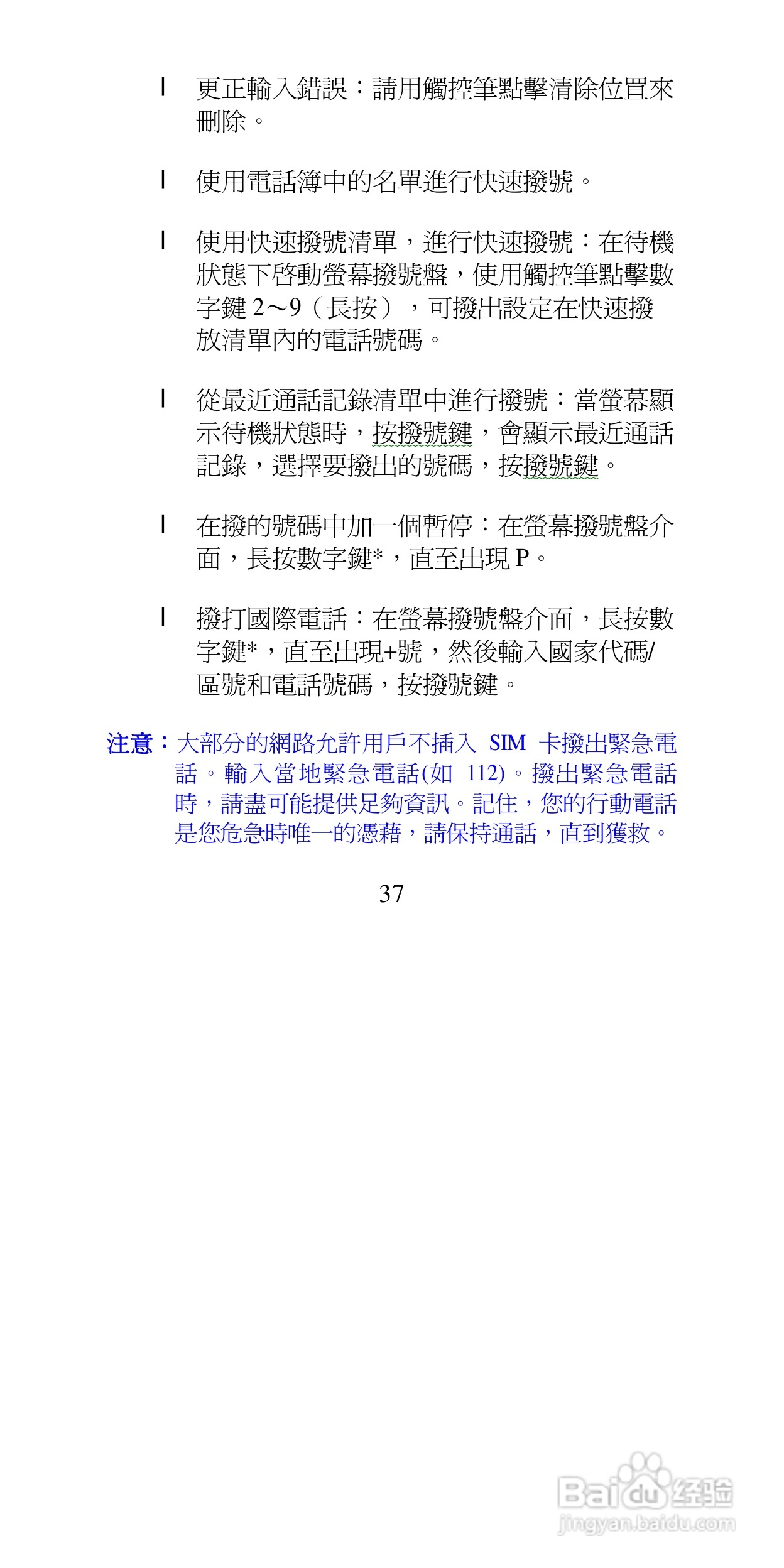 l 更正輸入錯誤：請用觸控筆點擊清除位置來刪除。

l 使用電話簿中的名單進行快速撥號。

l 使用快速撥號清單，進行快速撥號：在待機狀態下啓動螢幕撥號盤，使用觸控筆點擊數字鍵 2～9（長按），可撥出設定在快速撥放清單內的電話號碼。

l 從最近通話記錄清單中進行撥號：當螢幕顯示待機狀態時，按撥號鍵，會顯示最近通話記錄，選擇要撥出的號碼，按撥號鍵。

l 在撥的號碼中加一個暫停：在螢幕撥號盤介面，長按數字鍵*，直至出現 P。

l 撥打國際電話：在螢幕撥號盤介面，長按數字鍵*，直至出現+號，然後輸入國家代碼/區號和電話號碼，按撥號鍵。

注意：大部分的網路允許用戶不插入 SIM 卡撥出緊急電話。輸入當地緊急電話(如 112)。撥出緊急電話時，請盡可能提供足夠資訊。記住，您的行動電話是您危急時唯一的憑藉，請保持通話，直到獲救。

37

Baidu 经验
jingyan.baidu.com